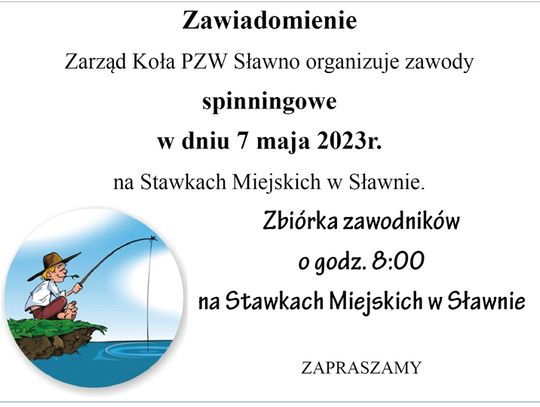 Zawiadomienie

Zarząd Koła PZW Sławno organizuje zawody

spinningowe

w dniu 7 maja 2023r.

na Stawkach Miejskich w Sławnie.

Zbiórka zawodników

o godz. 8:00

na Stawkach Miejskich w Sławnie

ZAPRASZAMY